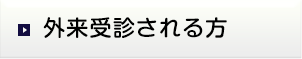 外来受診される方